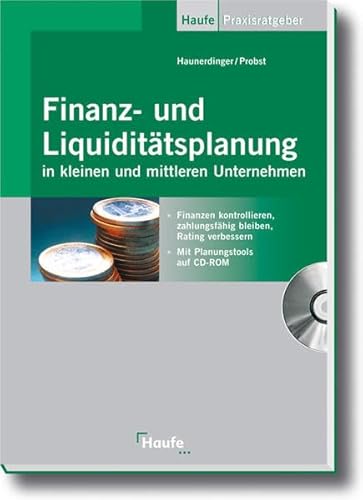 Haufe Praxisratgeber

Haunerdinger/Probst

Finanz- und Liquiditätsplanung
in kleinen und mittleren Unternehmen

• Finanzen kontrollieren, zahlungsfähig bleiben, Rating verbessern
• Mit Planungstools auf CD-ROM

Haufe